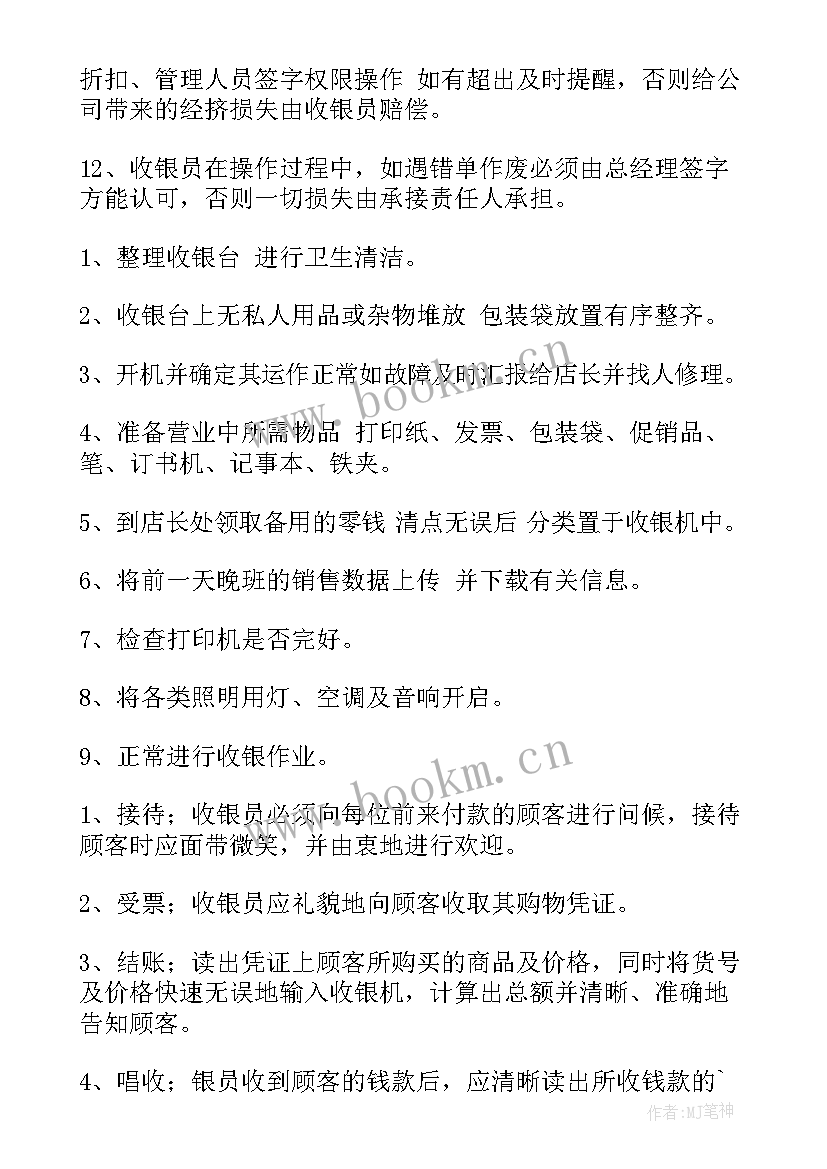 折扣、管理人员签字权限操作 如有超出及时提醒，否则给公司带来的经挤损失由收银员赔偿。

12、收银员在操作过程中，如遇错单作废必须由总经理签字方能认可，否则一切损失由承接责任人承担。

1、整理收银台 进行卫生清洁。

2、收银台上无私人用品或杂物堆放 包装袋放置有序整齐。

3、开机并确定其运作正常如故障及时汇报给店长并找人修理。

4、准备营业中所需物品 打印纸、发票、包装袋、促销品、笔、订书机、记事本、铁夹。

5、到店长处领取备用的零钱 清点无误后 分类置于收银机中。

6、将前一天晚班的销售数据上传 并下载有关信息。

7、检查打印机是否完好。

8、将各类照明用灯、空调及音响开启。

9、正常进行收银作业。

1、接待；收银员必须向每位前来付款的顾客进行问候，接待顾客时应面带微笑，并由衷地进行欢迎。

2、受票；收银员应礼貌地向顾客收取其购物凭证。

3、结账；读出凭证上顾客所购买的商品及价格，同时将货号及价格快速无误地输入收银机，计算出总额并清晰、准确地告知顾客。

4、唱收；银员收到顾客的钱款后，应清晰读出所收钱款的`

www.bookm.cn

www.bookm.cn

作者:MJ笔神